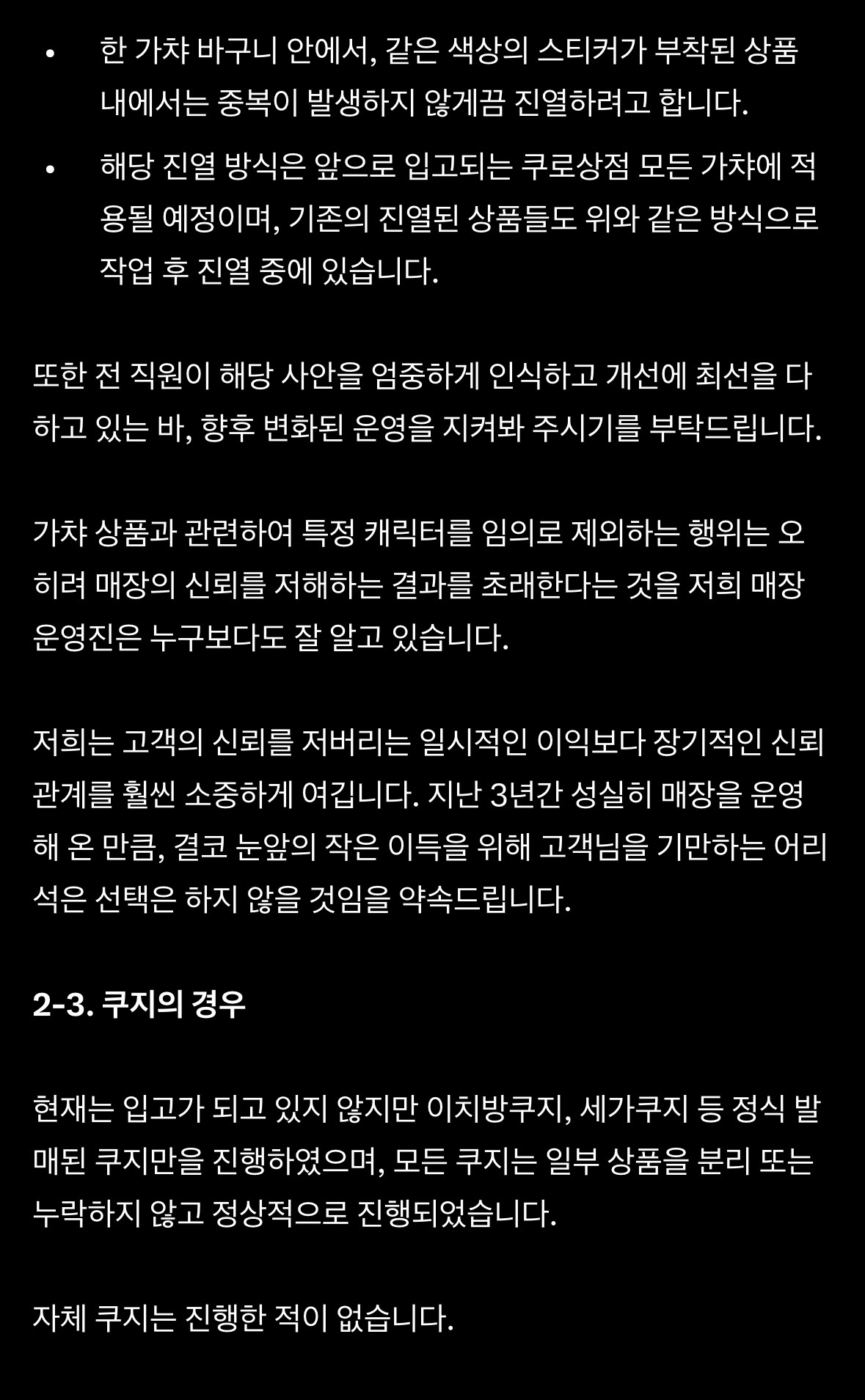 • 한 가챠 바구니 안에서, 같은 색상의 스티커가 부착된 상품 내에서는 중복이 발생하지 않게끔 진열하려고 합니다.

• 해당 진열 방식은 앞으로 입고되는 쿠로상점 모든 가챠에 적용될 예정이며, 기존의 진열된 상품들도 위와 같은 방식으로 작업 후 진열 중에 있습니다.

또한 전 직원이 해당 사안을 엄중하게 인식하고 개선에 최선을 다하고 있는 바, 향후 변화된 운영을 지켜봐 주시기를 부탁드립니다.

가챠 상품과 관련하여 특정 캐릭터를 임의로 제외하는 행위는 오히려 매장의 신뢰를 저해하는 결과를 초래한다는 것을 저희 매장 운영진은 누구보다도 잘 알고 있습니다.

저희는 고객의 신뢰를 저버리는 일시적인 이익보다 장기적인 신뢰 관계를 훨씬 소중하게 여깁니다. 지난 3년간 성실히 매장을 운영해 온 만큼, 결코 눈앞의 작은 이득을 위해 고객님을 기만하는 어리석은 선택은 하지 않을 것임을 약속드립니다.

2-3. 쿠지의 경우

현재는 입고가 되고 있지 않지만 이치방쿠지, 세가쿠지 등 정식 발매된 쿠지만을 진행하였으며, 모든 쿠지는 일부 상품을 분리 또는 누락하지 않고 정상적으로 진행되었습니다.

자체 쿠지는 진행한 적이 없습니다.